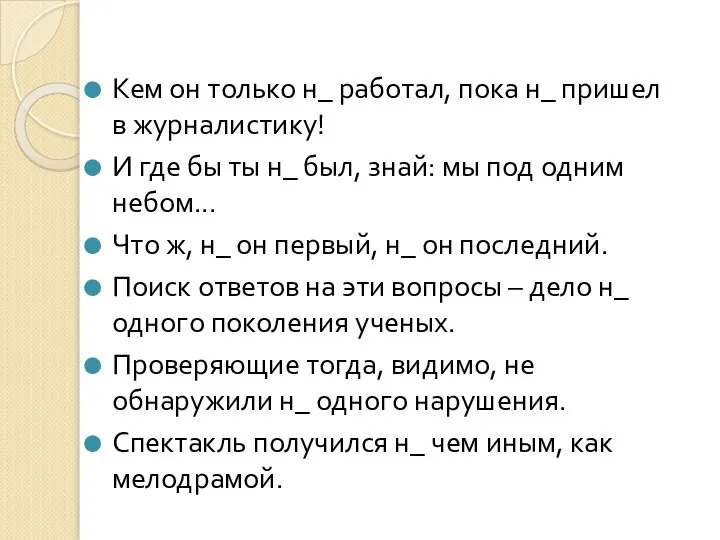 Кем он только н_ работал, пока н_ пришел в журналистику!

И где бы ты н_ был, знай: мы под одним небом…

Что ж, н_ он первый, н_ он последний.

Поиск ответов на эти вопросы – дело н_ одного поколения ученых.

Проверяющие тогда, видимо, не обнаружили н_ одного нарушения.

Спектакль получился н_ чем иным, как мелодрамой.